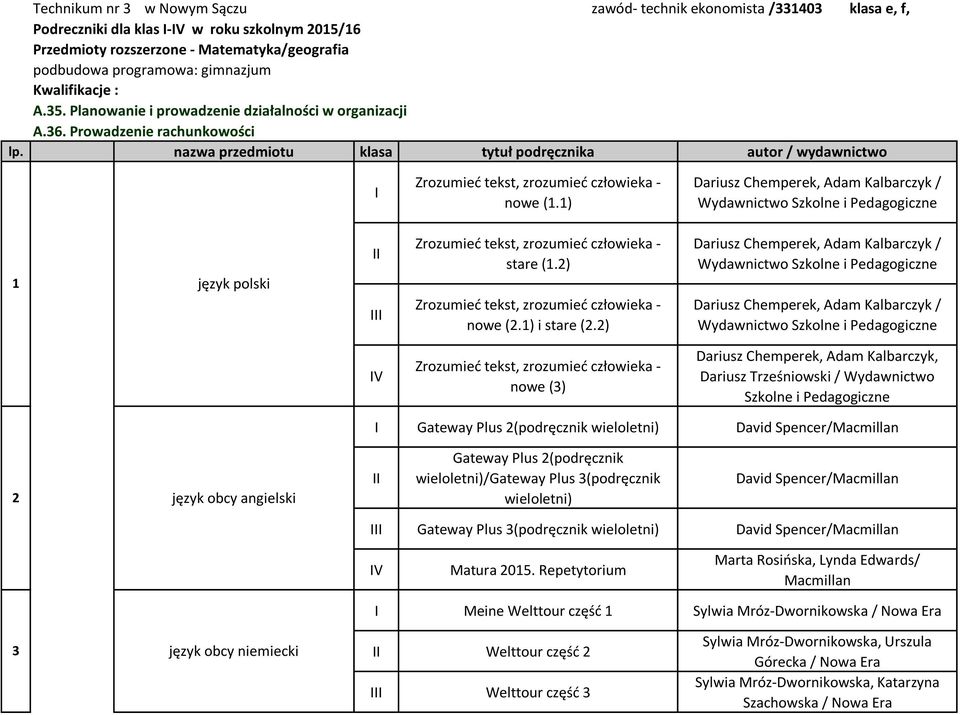 Technikum nr 3 w Nowym Sączu zawód- technik ekonomista /331403 klasa e, f,
Podreczniki dla klas I-IV w roku szkolnym 2015/16
Przedmioty rozszerzone - Matematyka/geografia
podbudowa programowa: gimnazjum
Kwalifikacje :
A.35. Planowanie i prowadzenie działalności w organizacji
A.36. Prowadzenie rachunkowości

| lp. | nazwa przedmiotu | klasa | tytuł podręcznika | autor / wydawnictwo |
|---|---|---|---|---|
| 1 | język polski | I | Zrozumieć tekst, zrozumieć człowieka - nowe (1.1) | Dariusz Chemperek, Adam Kalbarczyk / Wydawnictwo Szkolne i Pedagogiczne |
| | | II | Zrozumieć tekst, zrozumieć człowieka - stare (1.2) | Dariusz Chemperek, Adam Kalbarczyk / Wydawnictwo Szkolne i Pedagogiczne |
| | | III | Zrozumieć tekst, zrozumieć człowieka - nowe (2.1) i stare (2.2) | Dariusz Chemperek, Adam Kalbarczyk / Wydawnictwo Szkolne i Pedagogiczne |
| | | IV | Zrozumieć tekst, zrozumieć człowieka - nowe (3) | Dariusz Chemperek, Adam Kalbarczyk, Dariusz Trześniowski / Wydawnictwo Szkolne i Pedagogiczne |
| 2 | język obcy angielski | I | Gateway Plus 2(podręcznik wieloletni) | David Spencer/Macmillan |
| | | II | Gateway Plus 2(podręcznik wieloletni)/Gateway Plus 3(podręcznik wieloletni) | David Spencer/Macmillan |
| | | III | Gateway Plus 3(podręcznik wieloletni) | David Spencer/Macmillan |
| | | IV | Matura 2015. Repetytorium | Marta Rosińska, Lynda Edwards/ Macmillan |
| 3 | język obcy niemiecki | I | Meine Welttour część 1 | Sylwia Mróz-Dwornikowska / Nowa Era |
| | | II | Welttour część 2 | Sylwia Mróz-Dwornikowska, Urszula Górecka / Nowa Era |
| | | III | Welttour część 3 | Sylwia Mróz-Dwornikowska, Katarzyna Szachowska / Nowa Era |